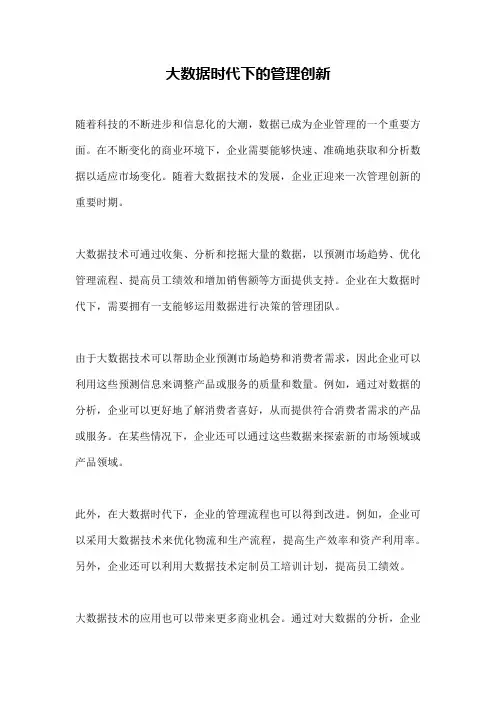 大数据时代下的管理创新

随着科技的不断进步和信息化的大潮，数据已成为企业管理的一个重要方面。在不断变化的商业环境下，企业需要能够快速、准确地获取和分析数据以适应市场变化。随着大数据技术的发展，企业正迎来一次管理创新的重要时期。

大数据技术可通过收集、分析和挖掘大量的数据，以预测市场趋势、优化管理流程、提高员工绩效和增加销售额等方面提供支持。企业在大数据时代下，需要拥有一支能够运用数据进行决策的管理团队。

由于大数据技术可以帮助企业预测市场趋势和消费者需求，因此企业可以利用这些预测信息来调整产品或服务的质量和数量。例如，通过对数据的分析，企业可以更好地了解消费者喜好，从而提供符合消费者需求的产品或服务。在某些情况下，企业还可以通过这些数据来探索新的市场领域或产品领域。

此外，在大数据时代下，企业的管理流程也可以得到改进。例如，企业可以采用大数据技术来优化物流和生产流程，提高生产效率和资产利用率。另外，企业还可以利用大数据技术定制员工培训计划，提高员工绩效。

大数据技术的应用也可以带来更多商业机会。通过对大数据的分析，企业